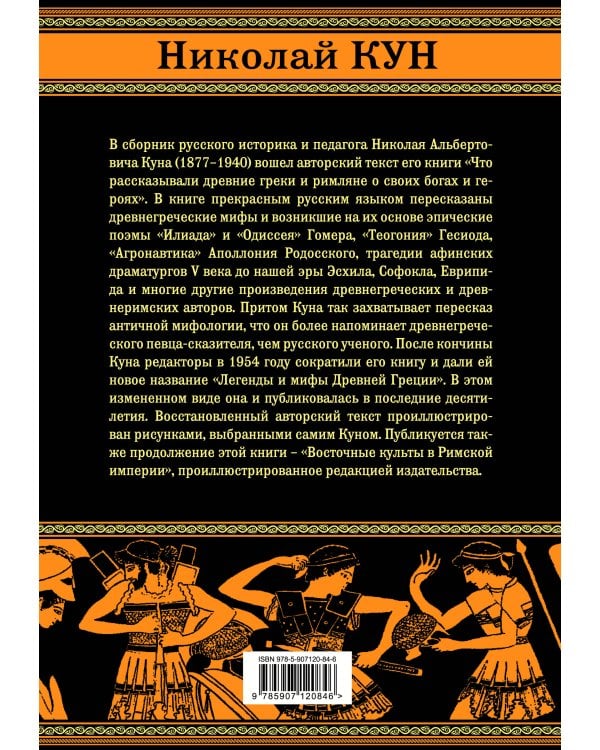 Николай КУН

В сборник русского историка и педагога Николая Альбертовича Куна (1877–1940) вошел авторский текст его книги «Что рассказывали древние греки и римляне о своих богах и героях». В книге прекрасным русским языком пересказаны древнегреческие мифы и возникшие на их основе эпические поэмы «Илиада» и «Одиссея» Гомера, «Теогония» Гесиода, «Агронавтика» Аполлония Родосского, трагедии афинских драматургов V века до нашей эры Эсхила, Софокла, Еврипида и многие другие произведения древнегреческих и древнеримских авторов. Притом Куна так захватывает пересказ античной мифологии, что он более напоминает древнегреческого певца-сказителя, чем русского ученого. После кончины Куна редакторы в 1954 году сократили его книгу и дали ей новое название «Легенды и мифы Древней Греции». В этом измененном виде она и публиковалась в последние десятилетия. Восстановленный авторский текст проиллюстрирован рисунками, выбранными самим Куном. Публикуется также продолжение этой книги – «Восточные культы в Римской империи», проиллюстрированное редакцией издательства.

ISBN 978-5-907120-84-6

9 785907 120846 >